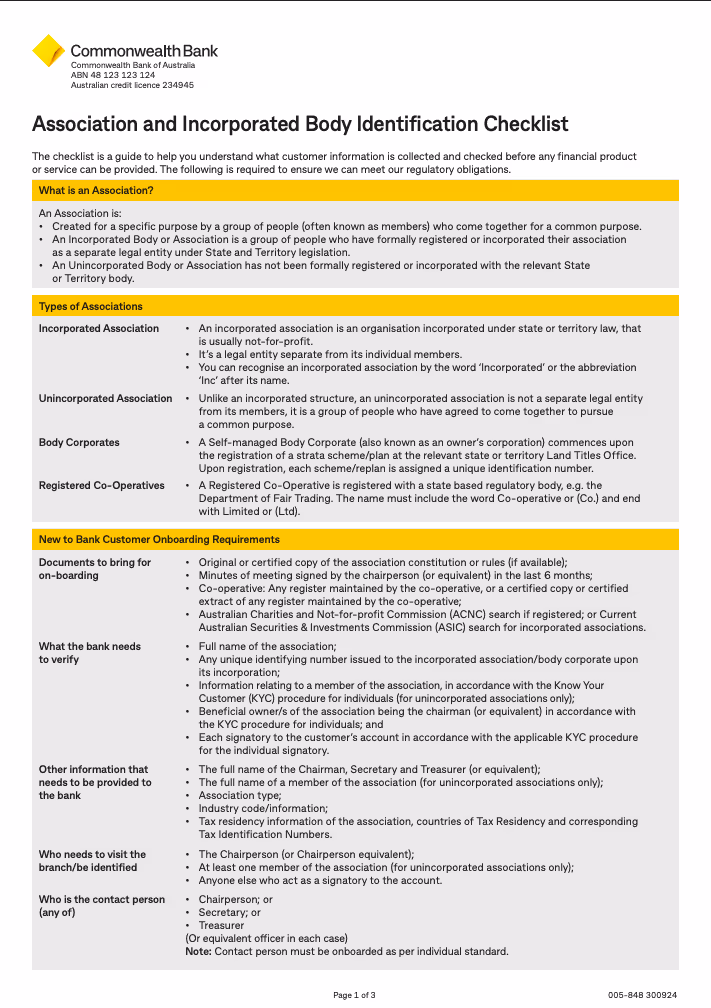 CommonwealthBank
Commonwealth Bank of Australia
ABN 48 123 123 124
Australian credit licence 234945

Association and Incorporated Body Identification Checklist

The checklist is a guide to help you understand what customer information is collected and checked before any financial product or service can be provided. The following is required to ensure we can meet our regulatory obligations.

What is an Association?

An Association is:
• Created for a specific purpose by a group of people (often known as members) who come together for a common purpose.
• An Incorporated Body or Association is a group of people who have formally registered or incorporated their association as a separate legal entity under State and Territory legislation.
• An Unincorporated Body or Association has not been formally registered or incorporated with the relevant State or Territory body.

Types of Associations

Incorporated Association
• An incorporated association is an organisation incorporated under state or territory law, that is usually not-for-profit.
• It's a legal entity separate from its individual members.
• You can recognise an incorporated association by the word 'Incorporated' or the abbreviation 'Inc' after its name.

Unincorporated Association
• Unlike an incorporated structure, an unincorporated association is not a separate legal entity from its members, it is a group of people who have agreed to come together to pursue a common purpose.

Body Corporates
• A Self-managed Body Corporate (also known as an owner's corporation) commences upon the registration of a strata scheme/plan at the relevant state or territory Land Titles Office. Upon registration, each scheme/replan is assigned a unique identification number.

Registered Co-Operatives
• A Registered Co-Operative is registered with a state based regulatory body, e.g. the Department of Fair Trading. The name must include the word Co-operative or (Co.) and end with Limited or (Ltd).

New to Bank Customer Onboarding Requirements

Documents to bring for on-boarding
• Original or certified copy of the association constitution or rules (if available);
• Minutes of meeting signed by the chairperson (or equivalent) in the last 6 months;
• Co-operative: Any register maintained by the co-operative, or a certified copy or certified extract of any register maintained by the co-operative;
• Australian Charities and Not-for-profit Commission (ACNC) search if registered; or Current Australian Securities & Investments Commission (ASIC) search for incorporated associations.

What the bank needs to verify
• Full name of the association;
• Any unique identifying number issued to the incorporated association/body corporate upon its incorporation;
• Information relating to a member of the association, in accordance with the Know Your Customer (KYC) procedure for individuals (for unincorporated associations only);
• Beneficial owner/s of the association being the chairman (or equivalent) in accordance with the KYC procedure for individuals; and
• Each signatory to the customer's account in accordance with the applicable KYC procedure for the individual signatory.

Other information that needs to be provided to the bank
• The full name of the Chairman, Secretary and Treasurer (or equivalent);
• The full name of a member of the association (for unincorporated associations only);
• Association type;
• Industry code/information;
• Tax residency information of the association, countries of Tax Residency and corresponding Tax Identification Numbers.

Who needs to visit the branch/be identified
• The Chairperson (or Chairperson equivalent);
• At least one member of the association (for unincorporated associations only);
• Anyone else who act as a signatory to the account.

Who is the contact person (any of)
• Chairperson; or
• Secretary; or
• Treasurer
(Or equivalent officer in each case)
Note: Contact person must be onboarded as per individual standard.

Page 1 of 3
005-848 300924